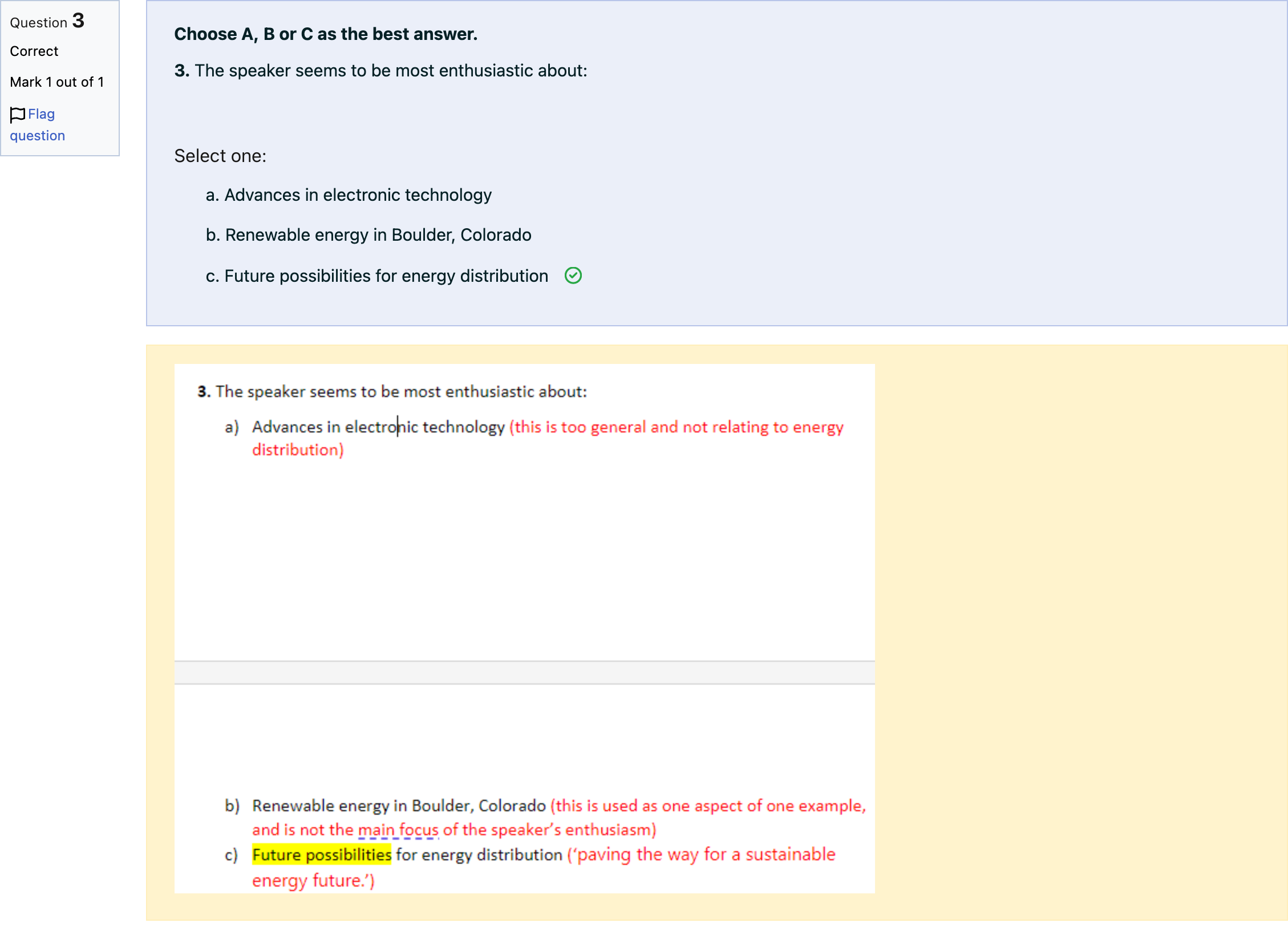 Question 3
Correct
Mark 1 out of 1
Flag question

**Choose A, B or C as the best answer.**

**3.** The speaker seems to be most enthusiastic about:

Select one:

a. Advances in electronic technology

b. Renewable energy in Boulder, Colorado

c. Future possibilities for energy distribution

**3.** The speaker seems to be most enthusiastic about:

a) Advances in electronic technology (this is too general and not relating to energy distribution)

b) Renewable energy in Boulder, Colorado (this is used as one aspect of one example, and is not the main focus of the speaker's enthusiasm)

c) Future possibilities for energy distribution ('paving the way for a sustainable energy future.')